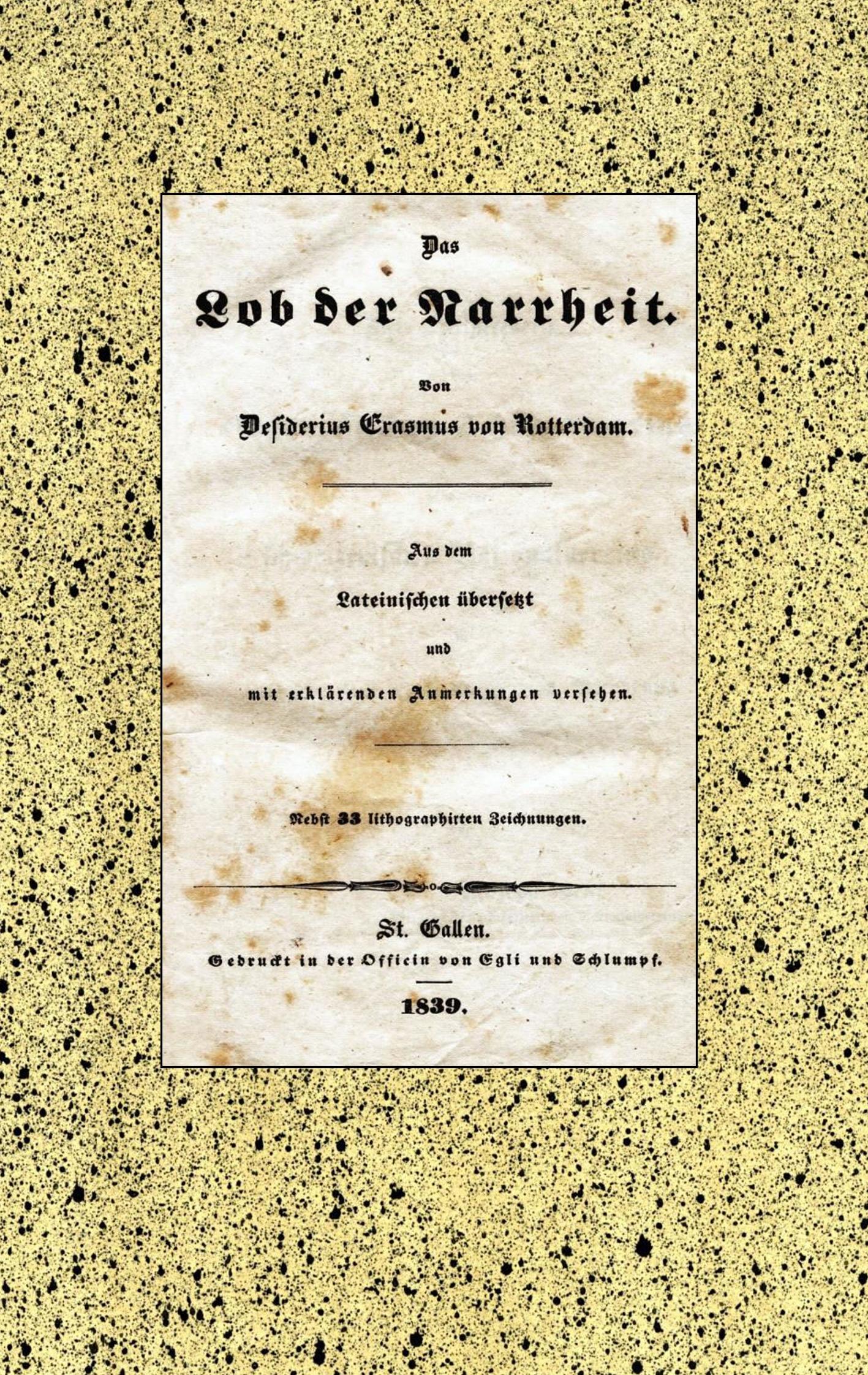 Das

Lob der Narrheit.

Von

Desiderius Erasmus von Rotterdam.

Aus dem

Lateinischen übersetzt

und

mit erklärenden Anmerkungen versehen.

Nebst 33 lithographirten Zeichnungen.

St. Gallen.

Gedruckt in der Officin von Egli und Schlumpf.

1839.